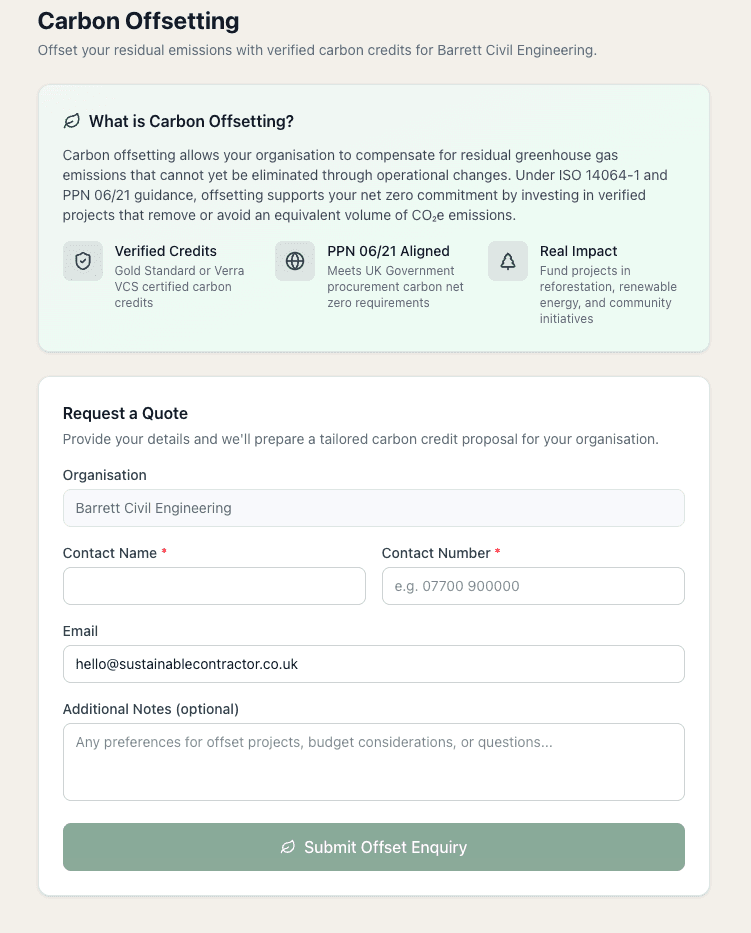 Carbon Offsetting

Offset your residual emissions with verified carbon credits for Barrett Civil Engineering.

What is Carbon Offsetting?

Carbon offsetting allows your organisation to compensate for residual greenhouse gas emissions that cannot yet be eliminated through operational changes. Under ISO 14064-1 and PPN 06/21 guidance, offsetting supports your net zero commitment by investing in verified projects that remove or avoid an equivalent volume of $CO_2e$ emissions.

Verified Credits
Gold Standard or Verra VCS certified carbon credits

PPN 06/21 Aligned
Meets UK Government procurement carbon net zero requirements

Real Impact
Fund projects in reforestation, renewable energy, and community initiatives

Request a Quote

Provide your details and we'll prepare a tailored carbon credit proposal for your organisation.

Organisation
Barrett Civil Engineering

Contact Name *

Contact Number *
e.g. 07700 900000

Email
hello@sustainablecontractor.co.uk

Additional Notes (optional)
Any preferences for offset projects, budget considerations, or questions...

Submit Offset Enquiry